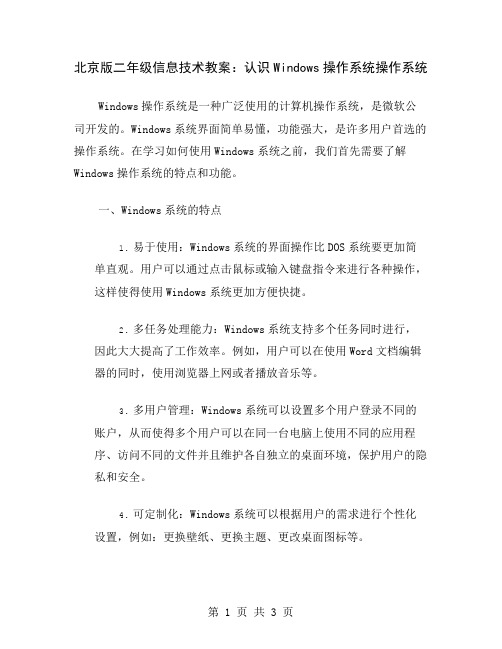 北京版二年级信息技术教案：认识 Windows 操作系统操作系统

Windows 操作系统是一种广泛使用的计算机操作系统，是微软公司开发的。Windows 系统界面简单易懂，功能强大，是许多用户首选的操作系统。在学习如何使用 Windows 系统之前，我们首先需要了解 Windows 操作系统的特点和功能。

一、Windows 系统的特点

1. 易于使用：Windows 系统的界面操作比 DOS 系统要更加简单直观。用户可以通过点击鼠标或输入键盘指令来进行各种操作，这样使得使用 Windows 系统更加方便快捷。

2. 多任务处理能力：Windows 系统支持多个任务同时进行，因此大大提高了工作效率。例如，用户可以在使用 Word 文档编辑器的同时，使用浏览器上网或者播放音乐等。

3. 多用户管理：Windows 系统可以设置多个用户登录不同的账户，从而使得多个用户可以在同一台电脑上使用不同的应用程序、访问不同的文件并且维护各自独立的桌面环境，保护用户的隐私和安全。

4. 可定制化：Windows 系统可以根据用户的需求进行个性化设置，例如：更换壁纸、更换主题、更改桌面图标等。

第 1 页 共 3 页